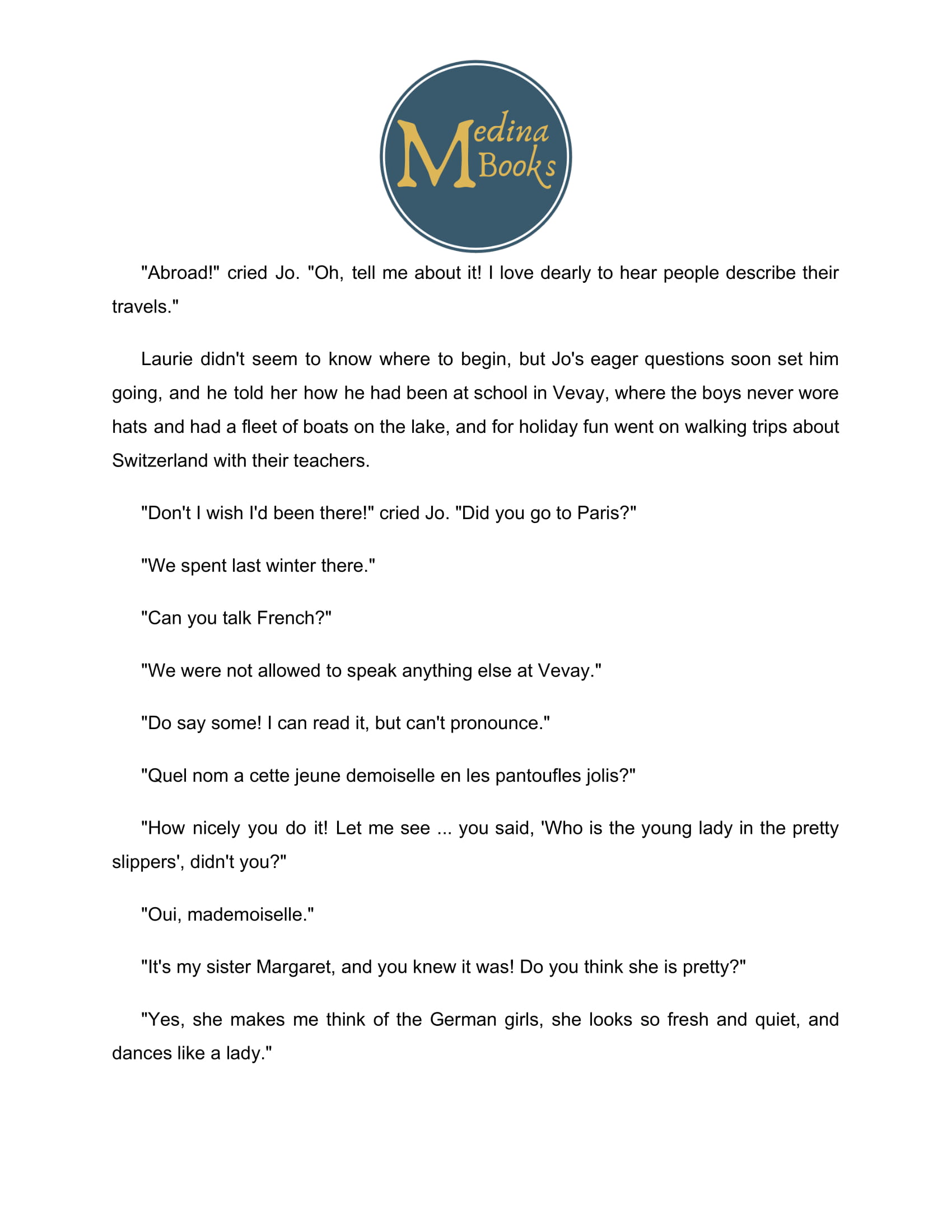 Medina Books

"Abroad!" cried Jo. "Oh, tell me about it! I love dearly to hear people describe their travels."

Laurie didn't seem to know where to begin, but Jo's eager questions soon set him going, and he told her how he had been at school in Vevay, where the boys never wore hats and had a fleet of boats on the lake, and for holiday fun went on walking trips about Switzerland with their teachers.

"Don't I wish I'd been there!" cried Jo. "Did you go to Paris?"

"We spent last winter there."

"Can you talk French?"

"We were not allowed to speak anything else at Vevay."

"Do say some! I can read it, but can't pronounce."

"Quel nom a cette jeune demoiselle en les pantoufles jolis?"

"How nicely you do it! Let me see ... you said, 'Who is the young lady in the pretty slippers', didn't you?"

"Oui, mademoiselle."

"It's my sister Margaret, and you knew it was! Do you think she is pretty?"

"Yes, she makes me think of the German girls, she looks so fresh and quiet, and dances like a lady."